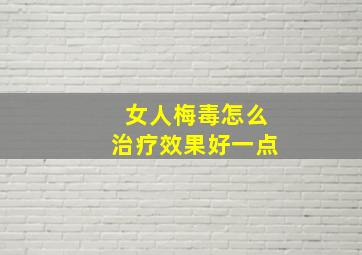 女人梅毒怎么
治疗效果好一点